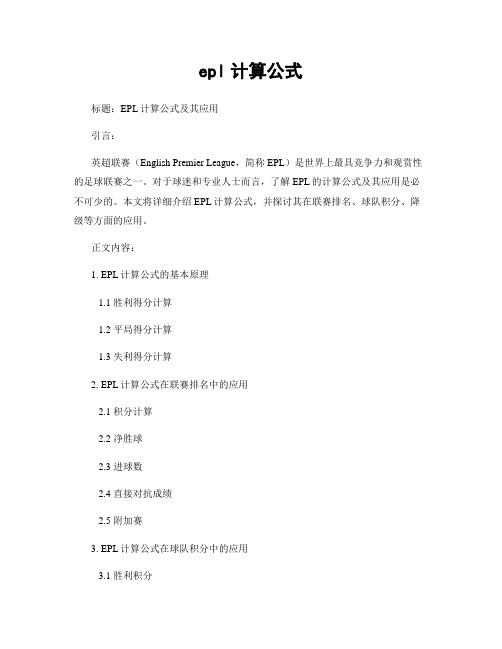 epl 计算公式

标题：EPL 计算公式及其应用

引言：

英超联赛（English Premier League，简称 EPL）是世界上最具竞争力和观赏性的足球联赛之一。对于球迷和专业人士而言，了解 EPL 的计算公式及其应用是必不可少的。本文将详细介绍 EPL 计算公式，并探讨其在联赛排名、球队积分、降级等方面的应用。

正文内容：

1. EPL 计算公式的基本原理

1.1 胜利得分计算

1.2 平局得分计算

1.3 失利得分计算

2. EPL 计算公式在联赛排名中的应用

2.1 积分计算

2.2 净胜球

2.3 进球数

2.4 直接对抗成绩

2.5 附加赛

3. EPL 计算公式在球队积分中的应用

3.1 胜利积分